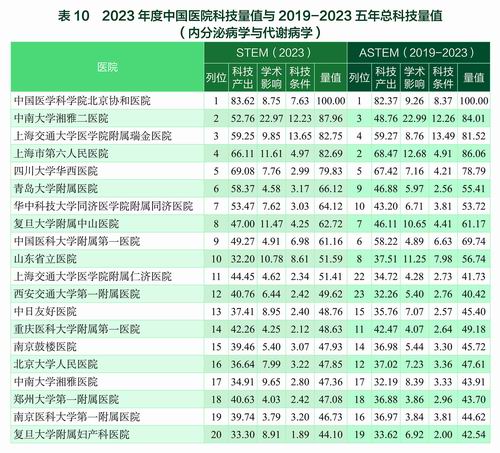 表10 2023年度中国医院科技量值与2019-2023五年总科技量值
(内分泌病学与代谢病学)

| 医院 | STEM(2023) | | | | | ASTEM(2019-2023) | | | | |
|---|---|---|---|---|---|---|---|---|---|---|
| | 列位 | 科技产出 | 学术影响 | 科技条件 | 量值 | 列位 | 科技产出 | 学术影响 | 科技条件 | 量值 |
| 中国医学科学院北京协和医院 | 1 | 83.62 | 8.75 | 7.63 | 100.00 | 1 | 82.37 | 9.26 | 8.37 | 100.00 |
| 中南大学湘雅二医院 | 2 | 52.76 | 22.97 | 12.23 | 87.96 | 3 | 48.76 | 22.99 | 12.26 | 84.01 |
| 上海交通大学医学院附属瑞金医院 | 3 | 59.25 | 9.85 | 13.65 | 82.75 | 4 | 59.27 | 8.76 | 13.49 | 81.52 |
| 上海市第六人民医院 | 4 | 66.11 | 11.61 | 4.97 | 82.69 | 2 | 68.47 | 12.68 | 4.91 | 86.06 |
| 四川大学华西医院 | 5 | 69.08 | 7.76 | 2.99 | 79.83 | 5 | 67.42 | 7.16 | 4.21 | 78.79 |
| 青岛大学附属医院 | 6 | 58.37 | 4.58 | 3.17 | 66.12 | 9 | 46.88 | 5.97 | 2.56 | 55.41 |
| 华中科技大学同济医学院附属同济医院 | 7 | 53.47 | 7.62 | 3.03 | 64.12 | 10 | 43.20 | 6.71 | 3.81 | 53.72 |
| 复旦大学附属中山医院 | 8 | 47.00 | 11.47 | 4.25 | 62.72 | 7 | 46.11 | 10.65 | 4.41 | 61.17 |
| 中国医科大学附属第一医院 | 9 | 49.27 | 4.91 | 6.98 | 61.16 | 6 | 58.22 | 4.89 | 6.63 | 69.74 |
| 山东省立医院 | 10 | 32.20 | 10.78 | 8.61 | 51.59 | 8 | 37.51 | 11.25 | 7.98 | 56.74 |
| 上海交通大学医学院附属仁济医院 | 11 | 44.45 | 4.62 | 2.34 | 51.41 | 22 | 34.72 | 4.28 | 2.73 | 41.73 |
| 西安交通大学第一附属医院 | 12 | 40.76 | 6.44 | 2.42 | 49.62 | 23 | 32.26 | 5.40 | 2.76 | 40.42 |
| 中日友好医院 | 13 | 37.41 | 8.95 | 2.40 | 48.76 | 15 | 35.76 | 7.07 | 2.57 | 45.40 |
| 重庆医科大学附属第一医院 | 14 | 42.26 | 4.25 | 2.12 | 48.63 | 11 | 42.47 | 4.07 | 2.64 | 49.18 |
| 南京鼓楼医院 | 15 | 39.46 | 5.40 | 3.07 | 47.93 | 14 | 36.98 | 5.44 | 3.30 | 45.72 |
| 北京大学人民医院 | 16 | 36.64 | 7.99 | 3.22 | 47.85 | 12 | 37.02 | 7.23 | 3.36 | 47.61 |
| 中南大学湘雅医院 | 17 | 34.91 | 9.65 | 2.80 | 47.36 | 17 | 32.19 | 8.39 | 3.33 | 43.91 |
| 郑州大学第一附属医院 | 18 | 40.63 | 4.03 | 2.42 | 47.08 | 18 | 36.88 | 3.86 | 2.96 | 43.70 |
| 南京医科大学第一附属医院 | 19 | 39.74 | 3.79 | 3.20 | 46.73 | 16 | 36.97 | 3.84 | 3.81 | 44.62 |
| 复旦大学附属妇产科医院 | 20 | 33.30 | 8.91 | 1.89 | 44.10 | 19 | 33.62 | 6.92 | 2.00 | 42.54 |